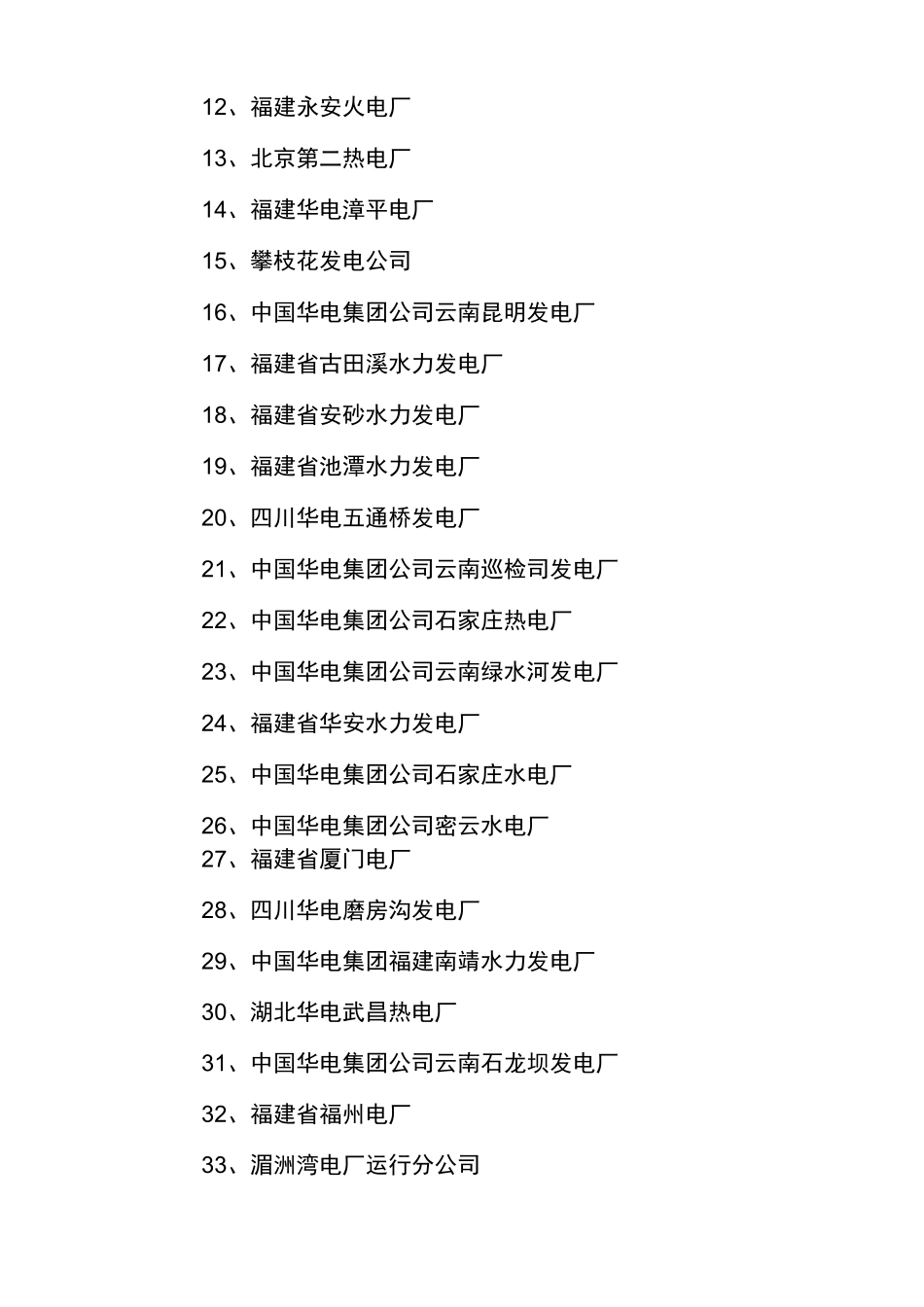 12、福建永安火电厂

13、北京第二热电厂

14、福建华电漳平电厂

15、攀枝花发电公司

16、中国华电集团公司云南昆明发电厂

17、福建省古田溪水力发电厂

18、福建省安砂水力发电厂

19、福建省池潭水力发电厂

20、四川华电五通桥发电厂

21、中国华电集团公司云南巡检司发电厂

22、中国华电集团公司石家庄热电厂

23、中国华电集团公司云南绿水河发电厂

24、福建省华安水力发电厂

25、中国华电集团公司石家庄水电厂

26、中国华电集团公司密云水电厂

27、福建省厦门电厂

28、四川华电磨房沟发电厂

29、中国华电集团福建南靖水力发电厂

30、湖北华电武昌热电厂

31、中国华电集团公司云南石龙坝发电厂

32、福建省福州电厂

33、湄洲湾电厂运行分公司